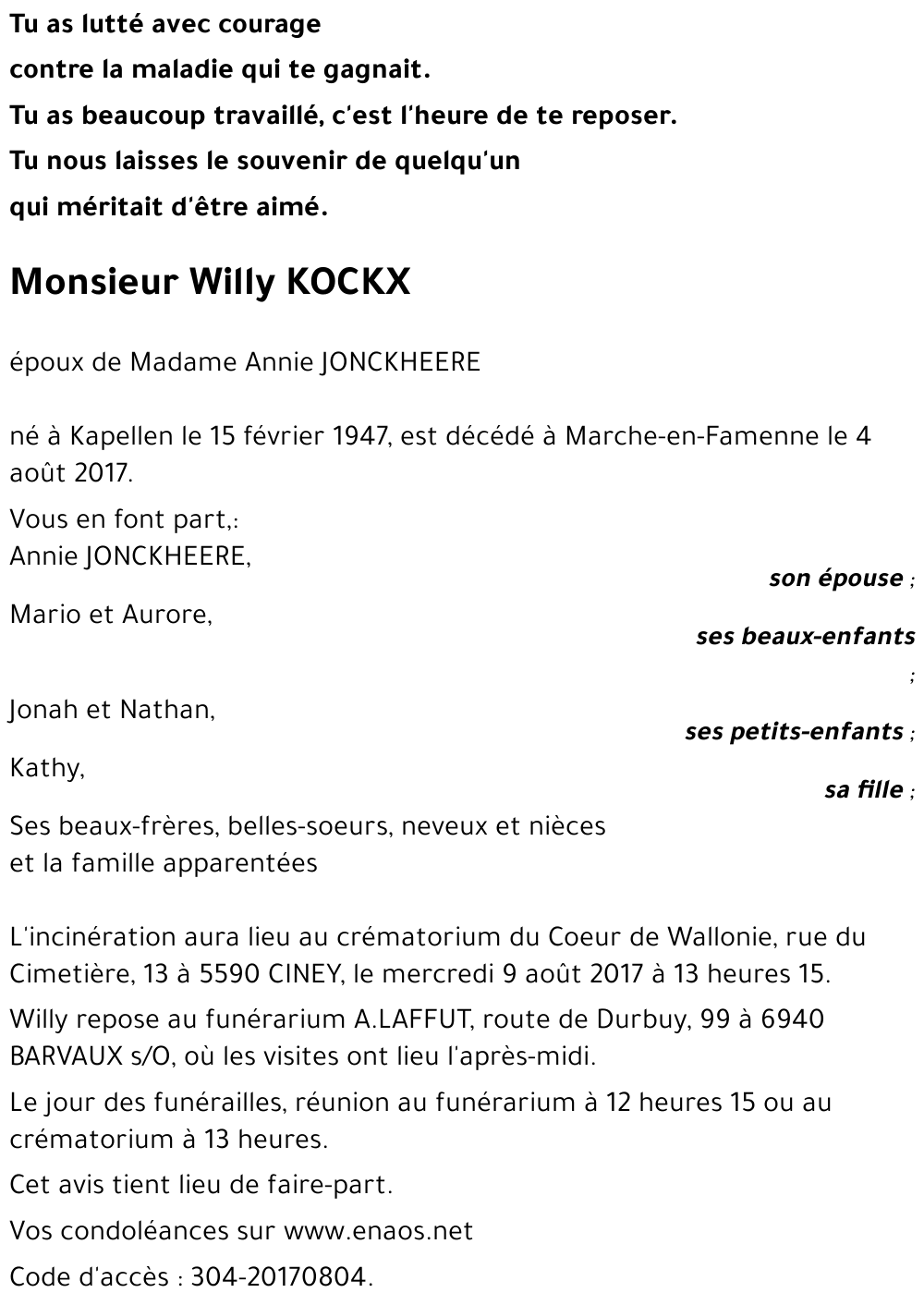 Tu as lutté avec courage
contre la maladie qui te gagnait.
Tu as beaucoup travaillé, c'est l'heure de te reposer.
Tu nous laisses le souvenir de quelqu'un
qui méritait d'être aimé.

Monsieur Willy KOCKX

époux de Madame Annie JONCKHEERE

né à Kapellen le 15 février 1947, est décédé à Marche-en-Famenne le 4 août 2017.

Vous en font part,:
Annie JONCKHEERE,
son épouse ;
Mario et Aurore,
ses beaux-enfants ;
Jonah et Nathan,
ses petits-enfants ;
Kathy,
sa fille ;
Ses beaux-frères, belles-soeurs, neveux et nièces
et la famille apparentées

L'incinération aura lieu au crématorium du Coeur de Wallonie, rue du Cimetière, 13 à 5590 CINEY, le mercredi 9 août 2017 à 13 heures 15.

Willy repose au funérarium A.LAFFUT, route de Durbuy, 99 à 6940 BARVAUX s/O, où les visites ont lieu l'après-midi.

Le jour des funérailles, réunion au funérarium à 12 heures 15 ou au crématorium à 13 heures.

Cet avis tient lieu de faire-part.

Vos condoléances sur www.enaos.net

Code d'accès : 304-20170804.